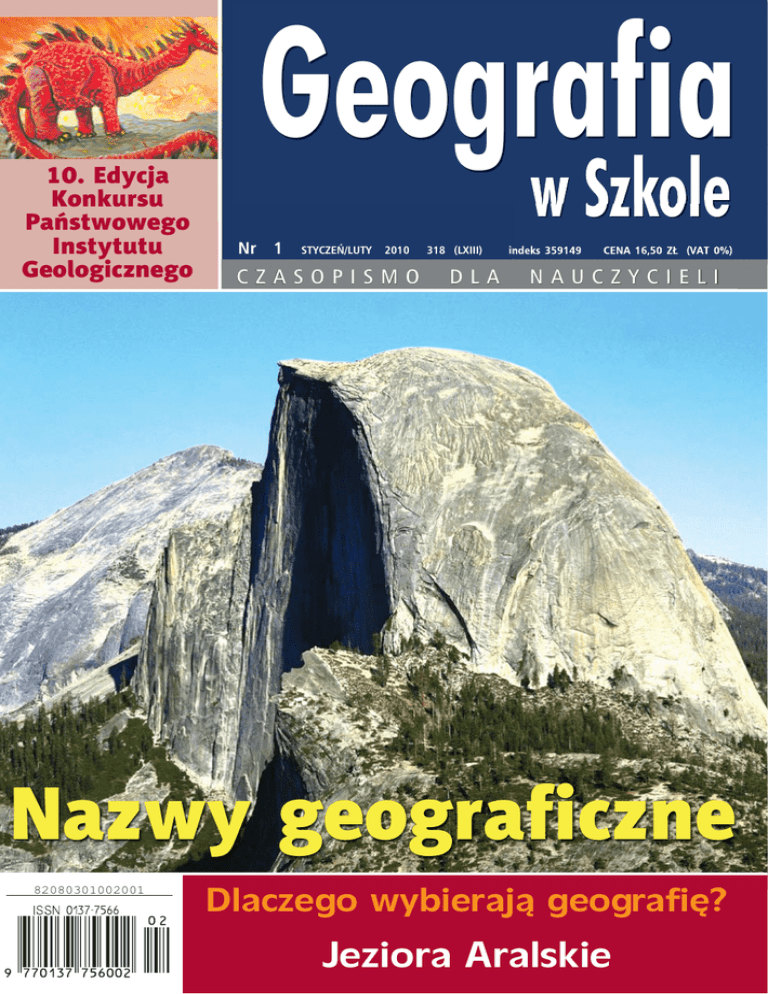 10. Edycja Konkursu Państwowego Instytutu Geologicznego

Geografia
w Szkole

Nr 1 STYCZEŃ/LUTY 2010 318 (LXIII) indeks 359149 CENA 16,50 ZŁ (VAT 0%)

CZASOPISMO DLA NAUCZYCIELI

Nazwy geograficzne

82080301002001
ISSN 0137-7566
02
9 770137 756002

Dlaczego wybierają geografię?

Jeziora Aralskie